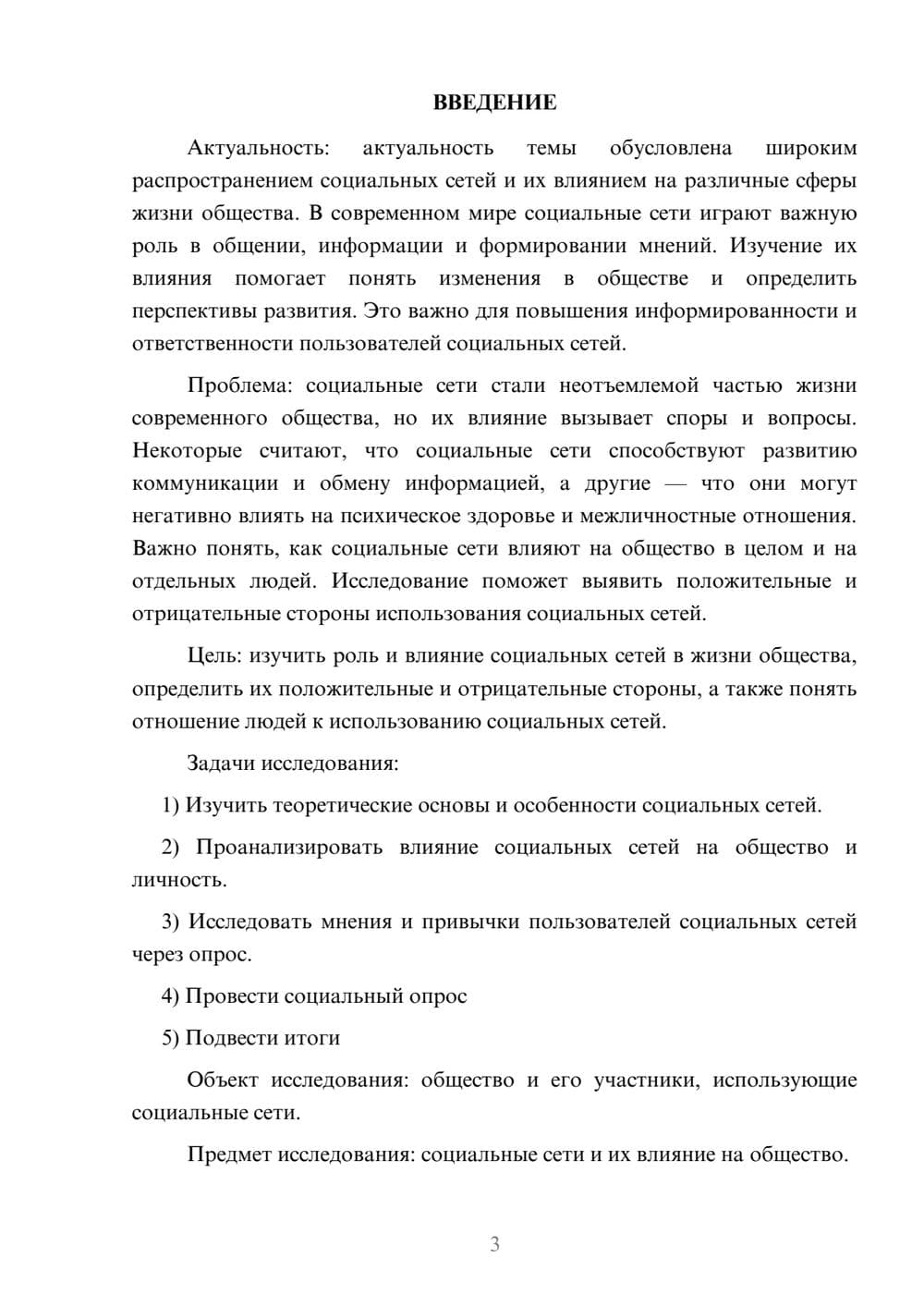 ВВЕДЕНИЕ

Актуальность: актуальность темы обусловлена широким распространением социальных сетей и их влиянием на различные сферы жизни общества. В современном мире социальные сети играют важную роль в общении, информации и формировании мнений. Изучение их влияния помогает понять изменения в обществе и определить перспективы развития. Это важно для повышения информированности и ответственности пользователей социальных сетей.

Проблема: социальные сети стали неотъемлемой частью жизни современного общества, но их влияние вызывает споры и вопросы. Некоторые считают, что социальные сети способствуют развитию коммуникации и обмену информацией, а другие — что они могут негативно влиять на психическое здоровье и межличностные отношения. Важно понять, как социальные сети влияют на общество в целом и на отдельных людей. Исследование поможет выявить положительные и отрицательные стороны использования социальных сетей.

Цель: изучить роль и влияние социальных сетей в жизни общества, определить их положительные и отрицательные стороны, а также понять отношение людей к использованию социальных сетей.

Задачи исследования:

1) Изучить теоретические основы и особенности социальных сетей.

2) Проанализировать влияние социальных сетей на общество и личность.

3) Исследовать мнения и привычки пользователей социальных сетей через опрос.

4) Провести социальный опрос

5) Подвести итоги

Объект исследования: общество и его участники, использующие социальные сети.

Предмет исследования: социальные сети и их влияние на общество.

3